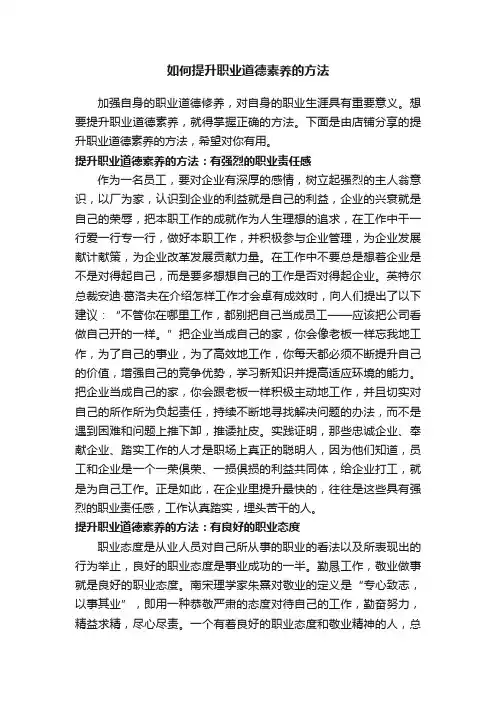 如何提升职业道德素养的方法

加强自身的职业道德修养，对自身的职业生涯具有重要意义。想要提升职业道德素养，就得掌握正确的方法。下面是由店铺分享的提升职业道德素养的方法，希望对你有用。

提升职业道德素养的方法：有强烈的职业责任感

作为一名员工，要对企业有深厚的感情，树立起强烈的主人翁意识，以厂为家，认识到企业的利益就是自己的利益，企业的兴衰就是自己的荣辱，把本职工作的成就作为人生理想的追求，在工作中干一行爱一行专一行，做好本职工作，并积极参与企业管理，为企业发展献计献策，为企业改革发展贡献力量。在工作中不要总是想着企业是不是对得起自己，而是要多想想自己的工作是否对得起企业。英特尔总裁安迪·葛洛夫在介绍怎样工作才会卓有成效时，向人们提出了以下建议：“不管你在哪里工作，都别把自己当成员工——应该把公司看做自己开的一样。”把企业当成自己的家，你会像老板一样忘我地工作，为了自己的事业，为了高效地工作，你每天都必须不断提升自己的价值，增强自己的竞争优势，学习新知识并提高适应环境的能力。把企业当成自己的家，你会跟老板一样积极主动地工作，并且切实对自己的所作所为负起责任，持续不断地寻找解决问题的办法，而不是遇到困难和问题上推下卸，推诿扯皮。实践证明，那些忠诚企业、奉献企业、踏实工作的人才是职场上真正的聪明人，因为他们知道，员工和企业是一个一荣俱荣、一损俱损的利益共同体，给企业打工，就是为自己工作。正是如此，在企业里提升最快的，往往是这些具有强烈的职业责任感，工作认真踏实，埋头苦干的人。

提升职业道德素养的方法：有良好的职业态度

职业态度是从业人员对自己所从事的职业的看法以及所表现出的行为举止，良好的职业态度是事业成功的一半。勤恳工作，敬业做事就是良好的职业态度。南宋理学家朱熹对敬业的定义是“专心致志，以事其业”，即用一种恭敬严肃的态度对待自己的工作，勤奋努力，精益求精，尽心尽责。一个有着良好的职业态度和敬业精神的人，总